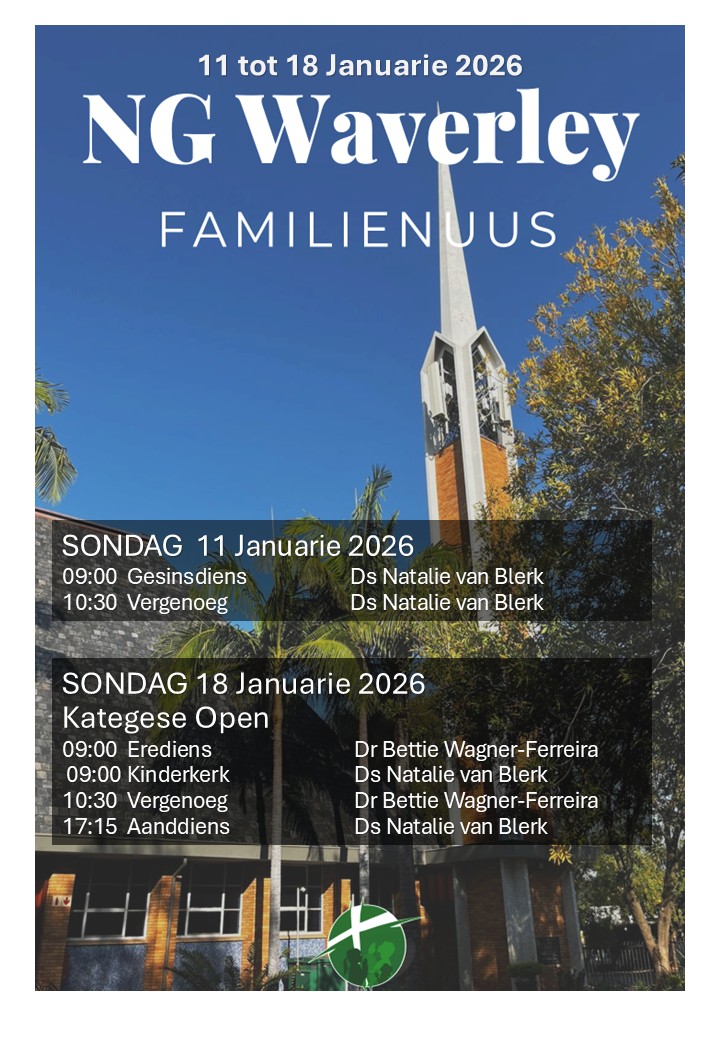 11 tot 18 Januarie 2026

NG Waverley

FAMILIENUUS

SONDAG 11 Januarie 2026
09:00 Gesinsdiens Ds Natalie van Blerk
10:30 Vergenoeg Ds Natalie van Blerk

SONDAG 18 Januarie 2026
Kategese Open
09:00 Erediens Dr Bettie Wagner-Ferreira
09:00 Kinderkerk Ds Natalie van Blerk
10:30 Vergenoeg Dr Bettie Wagner-Ferreira
17:15 Aanddiens Ds Natalie van Blerk